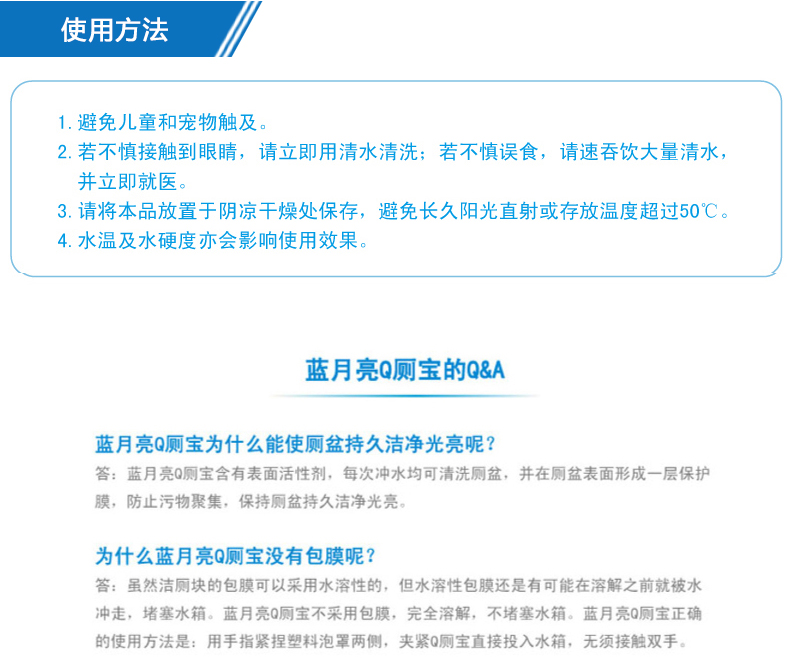 使用方法

1. 避免儿童和宠物触及。
2. 若不慎接触到眼睛，请立即用清水清洗；若不慎误食，请速吞饮大量清水，并立即就医。
3. 请将本品放置于阴凉干燥处保存，避免长久阳光直射或存放温度超过50℃。
4. 水温及水硬度亦会影响使用效果。

蓝月亮Q厕宝的Q&A

蓝月亮Q厕宝为什么能使厕盆持久洁净光亮呢？
答：蓝月亮Q厕宝含有表面活性剂，每次冲水均可清洗厕盆，并在厕盆表面形成一层保护膜，防止污物聚集，保持厕盆持久洁净光亮。

为什么蓝月亮Q厕宝没有包膜呢？
答：虽然洁厕块的包膜可以采用水溶性的，但水溶性包膜还是有可能在溶解之前就被水冲走，堵塞水箱。蓝月亮Q厕宝不采用包膜，完全溶解，不堵塞水箱。蓝月亮Q厕宝正确的使用方法是：用手指紧捏塑料泡罩两侧，夹紧Q厕宝直接投入水箱，无须接触双手。